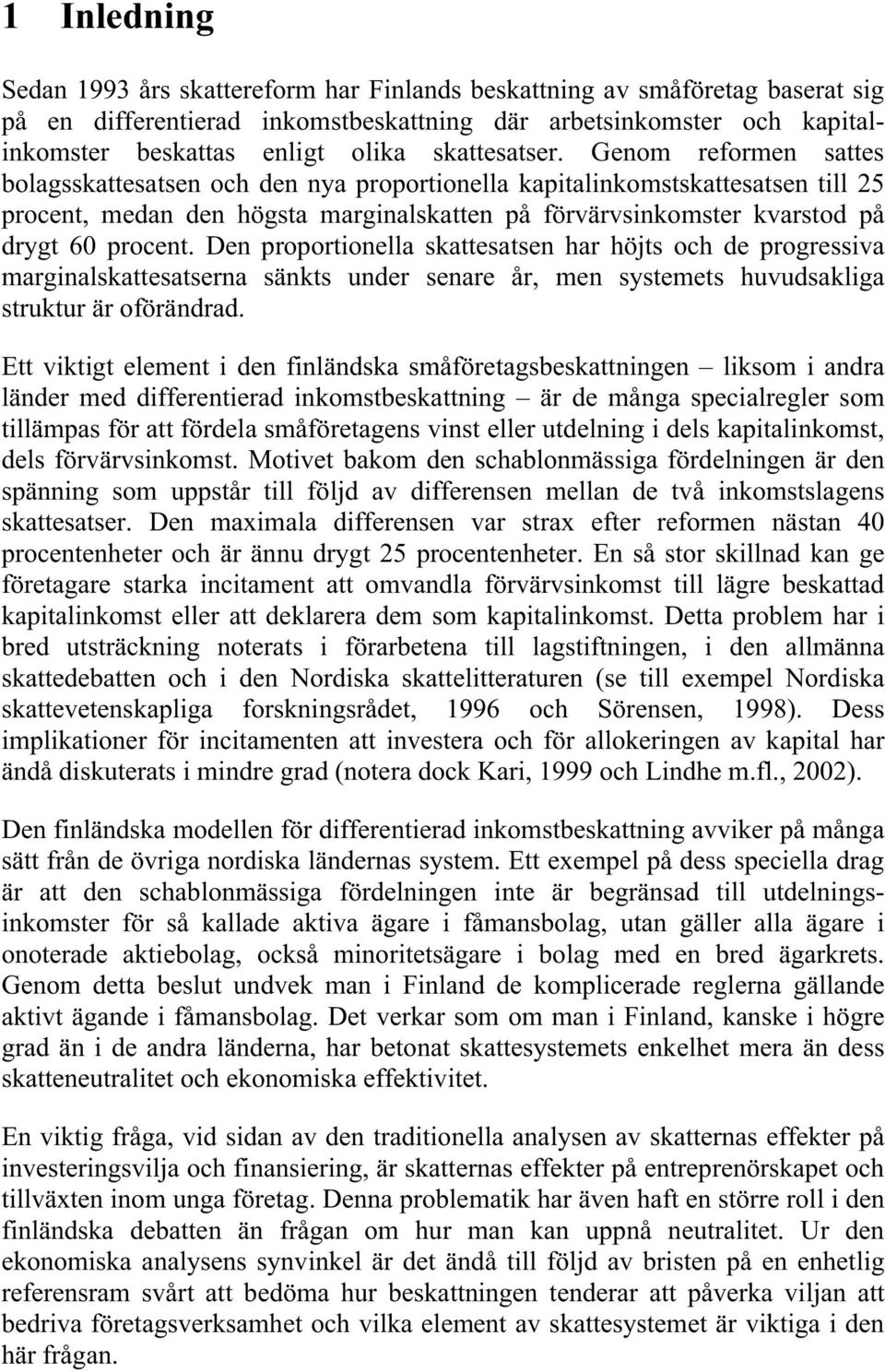 1 Inledning

Sedan 1993 års skattereform har Finlands beskattning av småföretag baserat sig på en differentierad inkomstbeskattning där arbetsinkomster och kapitalinkomster beskattas enligt olika skattesatser. Genom reformen sattes bolagsskattesatsen och den nya proportionella kapitalinkomstskattesatsen till 25 procent, medan den högsta marginalskatten på förvärvsinkomster kvarstod på drygt 60 procent. Den proportionella skattesatsen har höjts och de progressiva marginalskattesatserna sänkts under senare år, men systemets huvudsakliga struktur är oförändrad.

Ett viktigt element i den finländska småföretagsbeskattningen – liksom i andra länder med differentierad inkomstbeskattning – är de många specialregler som tillämpas för att fördela småföretagens vinst eller utdelning i dels kapitalinkomst, dels förvärvsinkomst. Motivet bakom den schablonmässiga fördelningen är den spänning som uppstår till följd av differensen mellan de två inkomstslagens skattesatser. Den maximala differensen var strax efter reformen nästan 40 procentenheter och är ännu drygt 25 procentenheter. En så stor skillnad kan ge företagare starka incitament att omvandla förvärvsinkomst till lägre beskattad kapitalinkomst eller att deklarera dem som kapitalinkomst. Detta problem har i bred utsträckning noterats i förarbetena till lagstiftningen, i den allmänna skattedebatten och i den Nordiska skattelitteraturen (se till exempel Nordiska skattevetenskapliga forskningsrådet, 1996 och Sörensen, 1998). Dess implikationer för incitamenten att investera och för allokeringen av kapital har ändå diskuterats i mindre grad (notera dock Kari, 1999 och Lindhe m.fl., 2002).

Den finländska modellen för differentierad inkomstbeskattning avviker på många sätt från de övriga nordiska ländernas system. Ett exempel på dess speciella drag är att den schablonmässiga fördelningen inte är begränsad till utdelningsinkomster för så kallade aktiva ägare i fåmansbolag, utan gäller alla ägare i onoterade aktiebolag, också minoritetsägare i bolag med en bred ägarkrets. Genom detta beslut undvek man i Finland de komplicerade reglerna gällande aktivt ägande i fåmansbolag. Det verkar som om man i Finland, kanske i högre grad än i de andra länderna, har betonat skattesystemets enkelhet mera än dess skatteneutralitet och ekonomiska effektivitet.

En viktig fråga, vid sidan av den traditionella analysen av skatternas effekter på investeringsvilja och finansiering, är skatternas effekter på entreprenörskapet och tillväxten inom unga företag. Denna problematik har även haft en större roll i den finländska debatten än frågan om hur man kan uppnå neutralitet. Ur den ekonomiska analysens synvinkel är det ändå till följd av bristen på en enhetlig referensram svårt att bedöma hur beskattningen tenderar att påverka viljan att bedriva företagsverksamhet och vilka element av skattesystemet är viktiga i den här frågan.